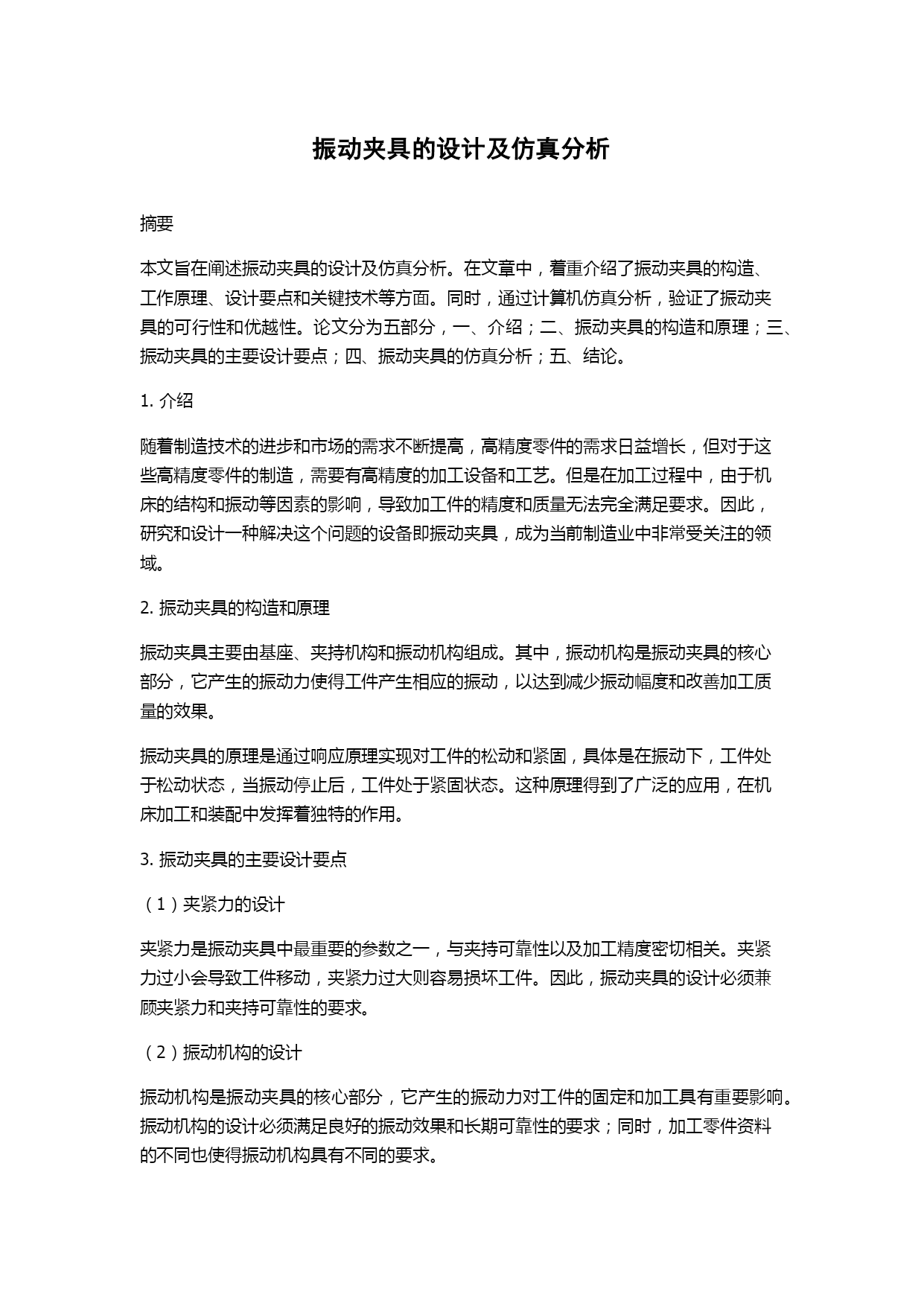 振动夹具的设计及仿真分析

摘要

本文旨在阐述振动夹具的设计及仿真分析。在文章中，着重介绍了振动夹具的构造、工作原理、设计要点和关键技术等方面。同时，通过计算机仿真分析，验证了振动夹具的可行性和优越性。论文分为五部分，一、介绍；二、振动夹具的构造和原理；三、振动夹具的主要设计要点；四、振动夹具的仿真分析；五、结论。

1. 介绍

随着制造技术的进步和市场的需求不断提高，高精度零件的需求日益增长，但对于这些高精度零件的制造，需要有高精度的加工设备和工艺。但是在加工过程中，由于机床的结构和振动等因素的影响，导致加工件的精度和质量无法完全满足要求。因此，研究和设计一种解决这个问题的设备即振动夹具，成为当前制造业中非常受关注的领域。

2. 振动夹具的构造和原理

振动夹具主要由基座、夹持机构和振动机构组成。其中，振动机构是振动夹具的核心部分，它产生的振动力使得工件产生相应的振动，以达到减少振动幅度和改善加工质量的效果。

振动夹具的原理是通过响应原理实现对工件的松动和紧固，具体是在振动下，工件处于松动状态，当振动停止后，工件处于紧固状态。这种原理得到了广泛的应用，在机床加工和装配中发挥着独特的作用。

3. 振动夹具的主要设计要点

（1）夹紧力的设计

夹紧力是振动夹具中最重要的参数之一，与夹持可靠性以及加工精度密切相关。夹紧力过小会导致工件移动，夹紧力过大则容易损坏工件。因此，振动夹具的设计必须兼顾夹紧力和夹持可靠性的要求。

（2）振动机构的设计

振动机构是振动夹具的核心部分，它产生的振动力对工件的固定和加工具有重要影响。振动机构的设计必须满足良好的振动效果和长期可靠性的要求；同时，加工零件资料的不同也使得振动机构具有不同的要求。